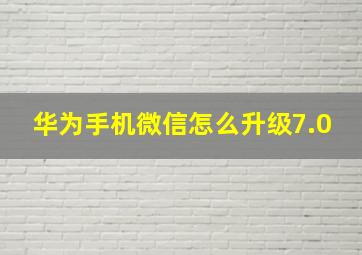 华为手机微信怎么升级7.0